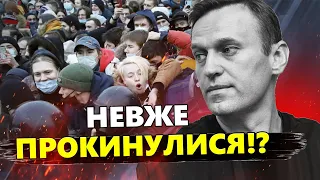 НЕВЖЕ
ПРОКИНУЛИСЯ!?